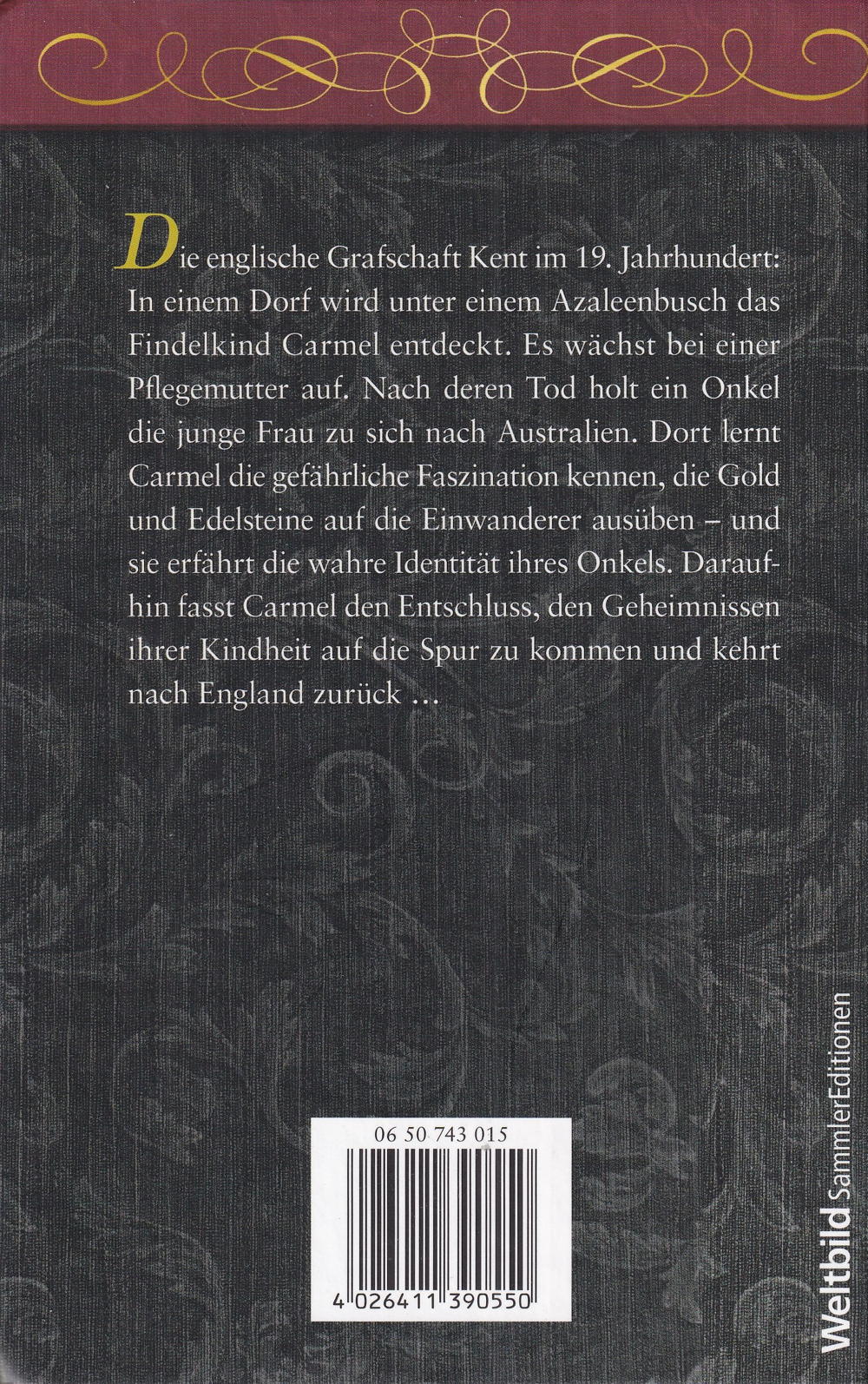 Die englische Grafschaft Kent im 19. Jahrhundert: In einem Dorf wird unter einem Azaleenbusch das Findelkind Carmel entdeckt. Es wächst bei einer Pflegemutter auf. Nach deren Tod holt ein Onkel die junge Frau zu sich nach Australien. Dort lernt Carmel die gefährliche Faszination kennen, die Gold und Edelsteine auf die Einwanderer ausüben – und sie erfährt die wahre Identität ihres Onkels. Daraufhin fasst Carmel den Entschluss, den Geheimnissen ihrer Kindheit auf die Spur zu kommen und kehrt nach England zurück …

06 50 743 015

4 026411 390550

Weltbild SammlerEditionen